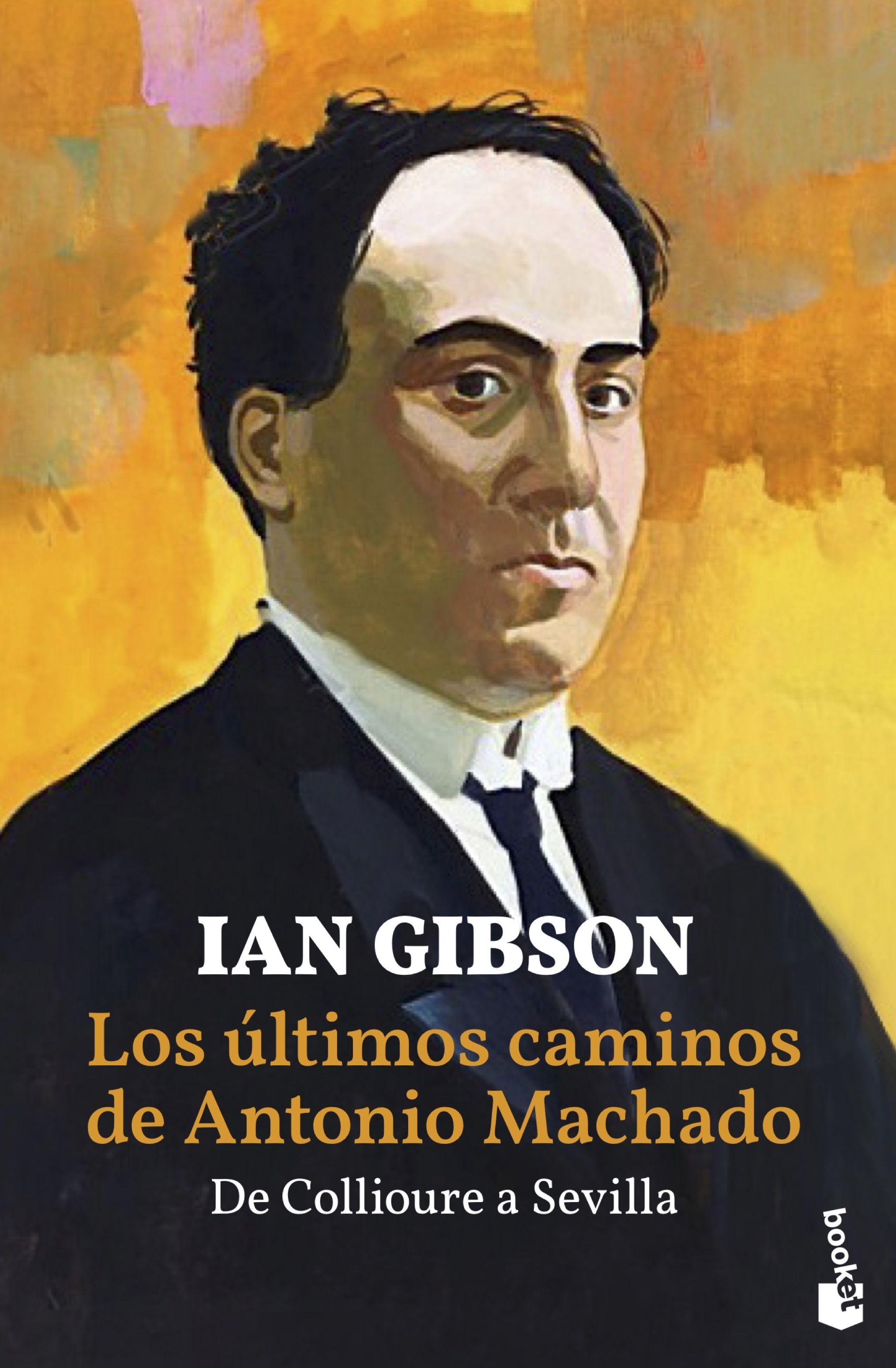 IAN GIBSON

Los últimos caminos de Antonio Machado

De Collioure a Sevilla

booket